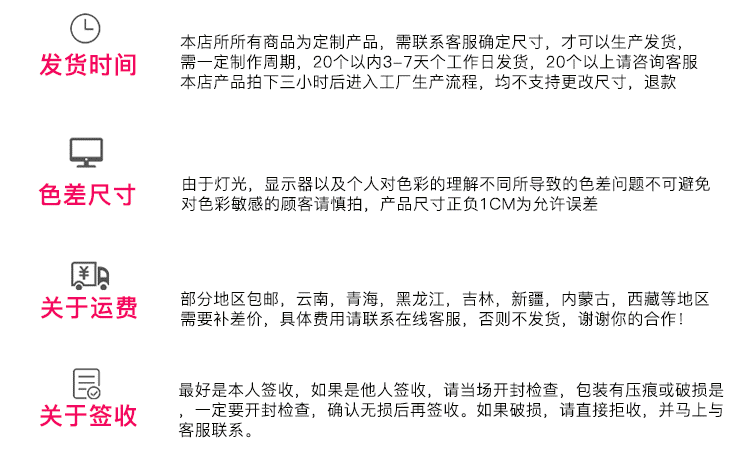 发货时间

本店所所有商品为定制产品，需联系客服确定尺寸，才可以生产发货，
需一定制作周期，20个以内3-7天个工作日发货，20个以上请咨询客服
本店产品拍下三小时后进入工厂生产流程，均不支持更改尺寸，退款

色差尺寸

由于灯光，显示器以及个人对色彩的理解不同所导致的色差问题不可避免
对色彩敏感的顾客请慎拍，产品尺寸正负1CM为允许误差

¥

关于运费

部分地区包邮，云南，青海，黑龙江，吉林，新疆，内蒙古，西藏等地区
需要补差价，具体费用请联系在线客服，否则不发货，谢谢你的合作！

关于签收

最好是本人签收，如果是他人签收，请当场开封检查，包装有压痕或破损是
，一定要开封检查，确认无损后再签收。如果破损，请直接拒收，并马上与
客服联系。